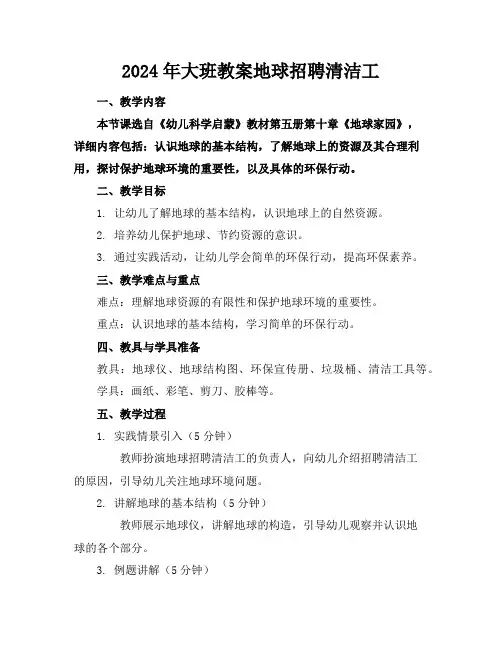 2024年大班教案地球招聘清洁工

一、教学内容

本节课选自《幼儿科学启蒙》教材第五册第十章《地球家园》，详细内容包括：认识地球的基本结构，了解地球上的资源及其合理利用，探讨保护地球环境的重要性，以及具体的环保行动。

二、教学目标

1. 让幼儿了解地球的基本结构，认识地球上的自然资源。

2. 培养幼儿保护地球、节约资源的意识。

3. 通过实践活动，让幼儿学会简单的环保行动，提高环保素养。

三、教学难点与重点

难点：理解地球资源的有限性和保护地球环境的重要性。

重点：认识地球的基本结构，学习简单的环保行动。

四、教具与学具准备

教具：地球仪、地球结构图、环保宣传册、垃圾桶、清洁工具等。

学具：画纸、彩笔、剪刀、胶棒等。

五、教学过程

1. 实践情景引入（5分钟）

教师扮演地球招聘清洁工的负责人，向幼儿介绍招聘清洁工的原因，引导幼儿关注地球环境问题。

2. 讲解地球的基本结构（5分钟）

教师展示地球仪，讲解地球的构造，引导幼儿观察并认识地球的各个部分。

3. 例题讲解（5分钟）